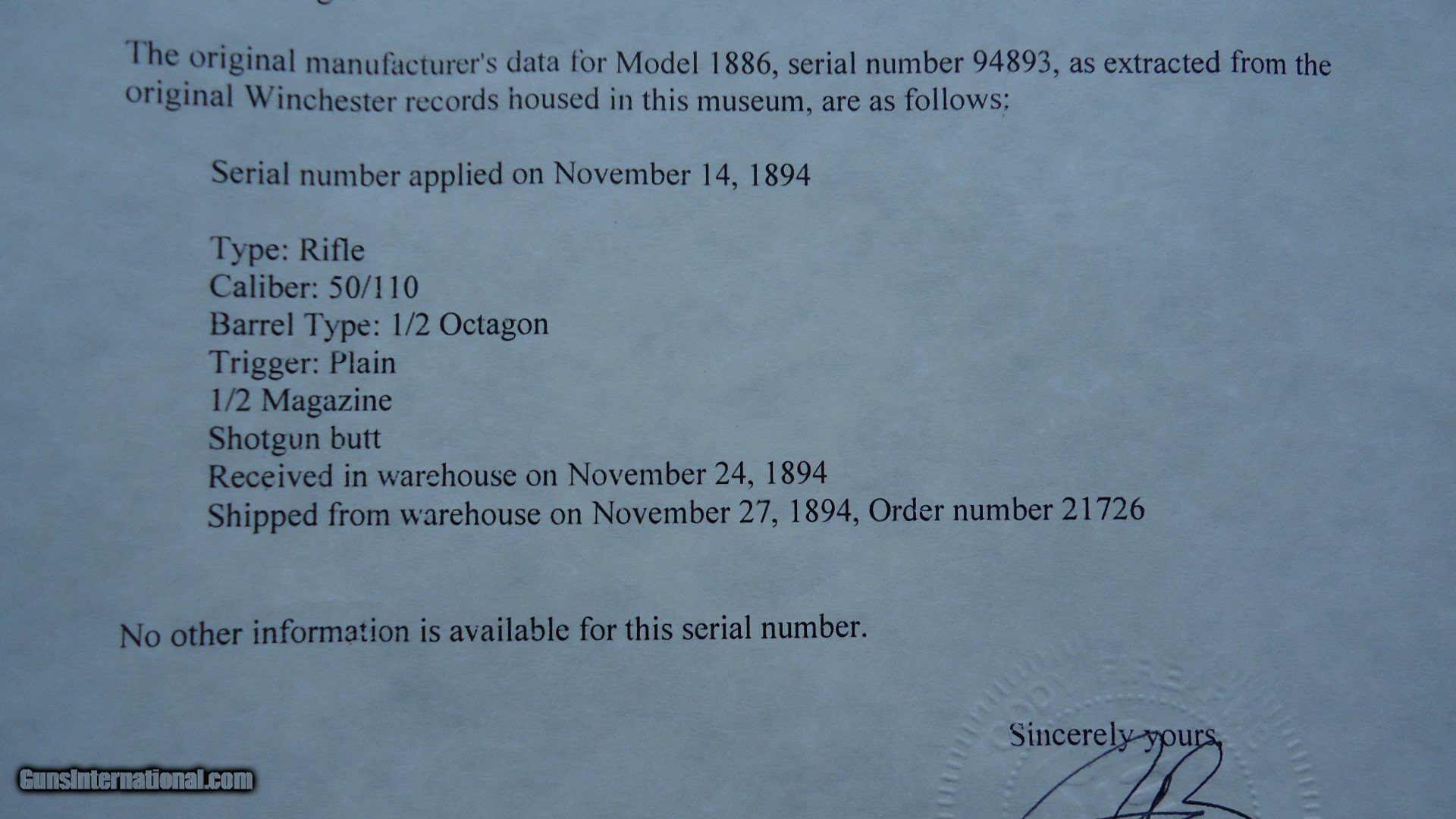 The original manufacturer's data for Model 1886, serial number 94893, as extracted from the original Winchester records housed in this museum, are as follows:

Serial number applied on November 14, 1894

Type: Rifle
Caliber: 50/110
Barrel Type: 1/2 Octagon
Trigger: Plain
1/2 Magazine
Shotgun butt
Received in warehouse on November 24, 1894
Shipped from warehouse on November 27, 1894, Order number 21726

No other information is available for this serial number.

Sincerely yours,

GunsInternational.com